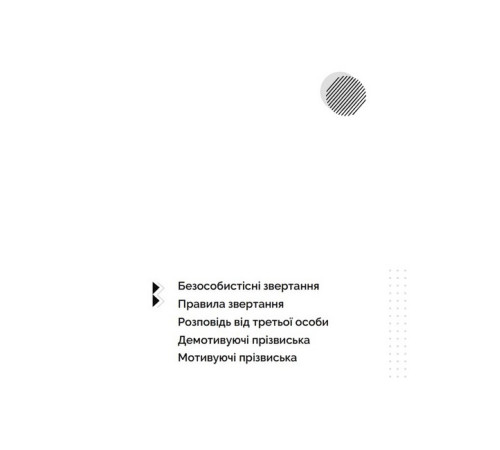 Безособистісні звертання
Правила звертання
Розповідь від третьої особи
Демотивуючі прізвиська
Мотивуючі прізвиська